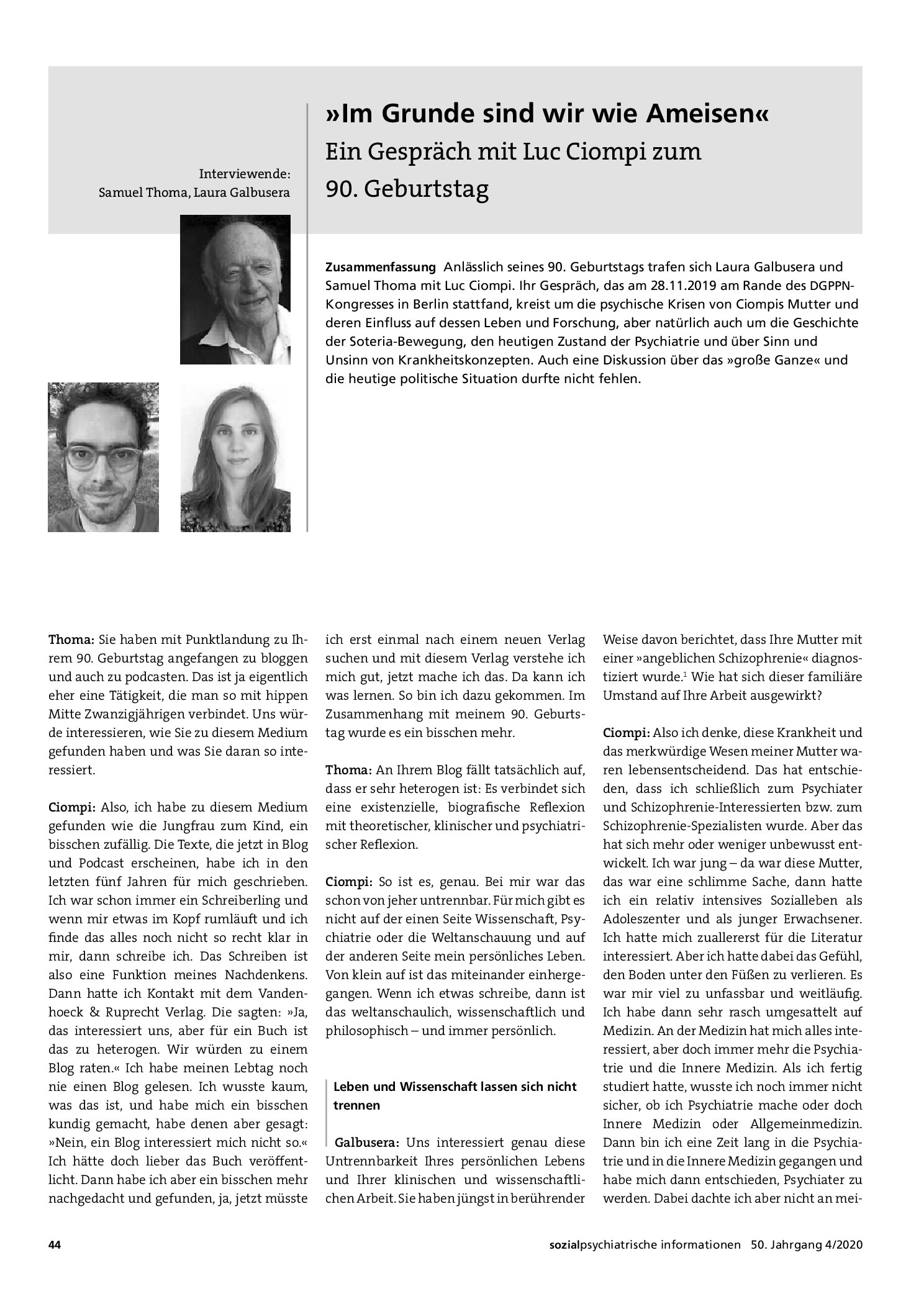 Interviewende:
Samuel Thoma, Laura Galbusera

»Im Grunde sind wir wie Ameisen«
Ein Gespräch mit Luc Ciompi zum 90. Geburtstag

Zusammenfassung Anlässlich seines 90. Geburtstags trafen sich Laura Galbusera und Samuel Thoma mit Luc Ciompi. Ihr Gespräch, das am 28.11.2019 am Rande des DGPPN-Kongresses in Berlin stattfand, kreist um die psychische Krisen von Ciompis Mutter und deren Einfluss auf dessen Leben und Forschung, aber natürlich auch um die Geschichte der Soteria-Bewegung, den heutigen Zustand der Psychiatrie und über Sinn und Unsinn von Krankheitskonzepten. Auch eine Diskussion über das »große Ganze« und die heutige politische Situation durfte nicht fehlen.

Thoma: Sie haben mit Punktlandung zu Ihrem 90. Geburtstag angefangen zu bloggen und auch zu podcasten. Das ist ja eigentlich eher eine Tätigkeit, die man so mit hippen Mitte Zwanzigjährigen verbindet. Uns würde interessieren, wie Sie zu diesem Medium gefunden haben und was Sie daran so interessiert.

Ciompi: Also, ich habe zu diesem Medium gefunden wie die Jungfrau zum Kind, ein bisschen zufällig. Die Texte, die jetzt in Blog und Podcast erscheinen, habe ich in den letzten fünf Jahren für mich geschrieben. Ich war schon immer ein Schreiberling und wenn mir etwas im Kopf rumläuft und ich finde das alles noch nicht so recht klar in mir, dann schreibe ich. Das Schreiben ist also eine Funktion meines Nachdenkens. Dann hatte ich Kontakt mit dem Vandenhoeck & Ruprecht Verlag. Die sagten: »Ja, das interessiert uns, aber für ein Buch ist das zu heterogen. Wir würden zu einem Blog raten.« Ich habe meinen Lebtag noch nie einen Blog gelesen. Ich wusste kaum, was das ist, und habe mich ein bisschen kundig gemacht, habe denen aber gesagt: »Nein, ein Blog interessiert mich nicht so.« Ich hätte doch lieber das Buch veröffentlicht. Dann habe ich aber ein bisschen mehr nachgedacht und gefunden, ja, jetzt müsste ich erst einmal nach einem neuen Verlag suchen und mit diesem Verlag verstehe ich mich gut, jetzt mache ich das. Da kann ich was lernen. So bin ich dazu gekommen. Im Zusammenhang mit meinem 90. Geburtstag wurde es ein bisschen mehr.

Thoma: An Ihrem Blog fällt tatsächlich auf, dass er sehr heterogen ist: Es verbindet sich eine existenzielle, biografische Reflexion mit theoretischer, klinischer und psychiatrischer Reflexion.

Ciompi: So ist es, genau. Bei mir war das schon von jeher untrennbar. Für mich gibt es nicht auf der einen Seite Wissenschaft, Psychiatrie oder die Weltanschauung und auf der anderen Seite mein persönliches Leben. Von klein auf ist das miteinander einhergegangen. Wenn ich etwas schreibe, dann ist das weltanschaulich, wissenschaftlich und philosophisch – und immer persönlich.

Leben und Wissenschaft lassen sich nicht trennen

Galbusera: Uns interessiert genau diese Untrennbarkeit Ihres persönlichen Lebens und Ihrer klinischen und wissenschaftlichen Arbeit. Sie haben jüngst in berührender Weise davon berichtet, dass Ihre Mutter mit einer »angeblichen Schizophrenie« diagnostiziert wurde.$^{1}$ Wie hat sich dieser familiäre Umstand auf Ihre Arbeit ausgewirkt?

Ciompi: Also ich denke, diese Krankheit und das merkwürdige Wesen meiner Mutter waren lebensentscheidend. Das hat entschieden, dass ich schließlich zum Psychiater und Schizophrenie-Interessierten bzw. zum Schizophrenie-Spezialisten wurde. Aber das hat sich mehr oder weniger unbewusst entwickelt. Ich war jung – da war diese Mutter, das war eine schlimme Sache, dann hatte ich ein relativ intensives Sozialleben als Adoleszenter und als junger Erwachsener. Ich hatte mich zuallererst für die Literatur interessiert. Aber ich hatte dabei das Gefühl, den Boden unter den Füßen zu verlieren. Es war mir viel zu unfassbar und weitläufig. Ich habe dann sehr rasch umgesattelt auf Medizin. An der Medizin hat mich alles interessiert, aber doch immer mehr die Psychiatrie und die Innere Medizin. Als ich fertig studiert hatte, wusste ich noch immer nicht sicher, ob ich Psychiatrie mache oder doch Innere Medizin oder Allgemeinmedizin. Dann bin ich eine Zeit lang in die Psychiatrie und in die Innere Medizin gegangen und habe mich dann entschieden, Psychiater zu werden. Dabei dachte ich aber nicht an mei-

44 sozialpsychiatrische informationen 50. Jahrgang 4/2020